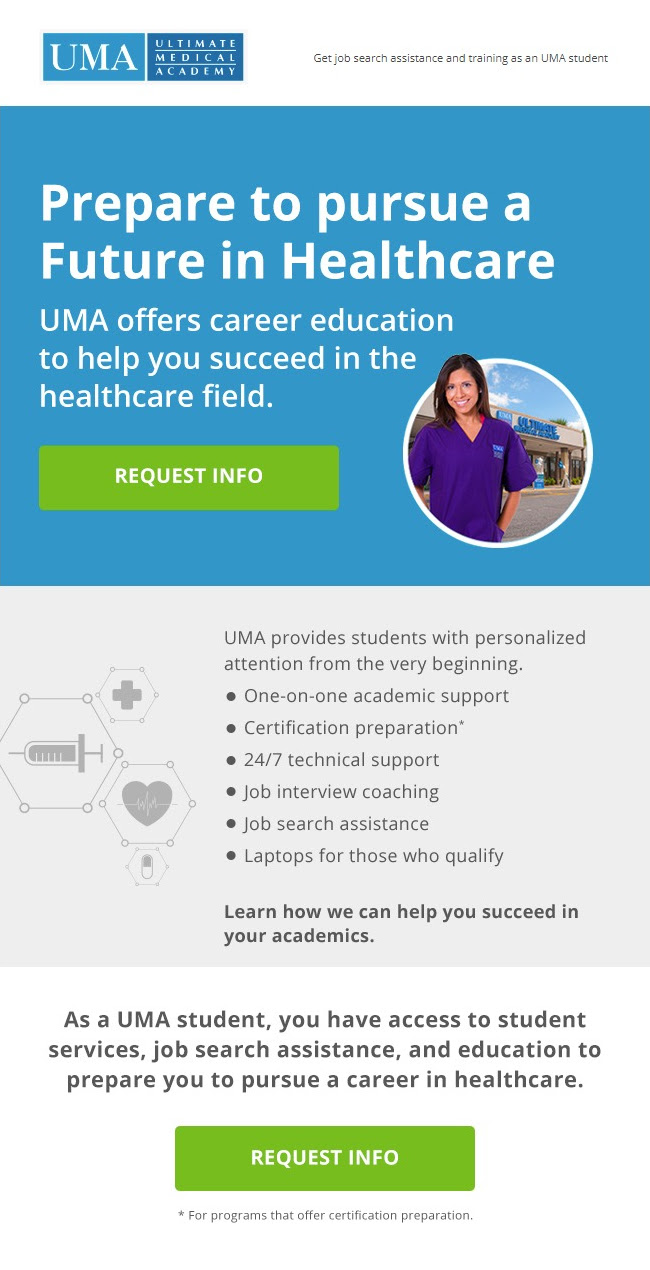 UMA ULTIMATE MEDICAL ACADEMY

Get job search assistance and training as an UMA student

Prepare to pursue a Future in Healthcare

UMA offers career education to help you succeed in the healthcare field.

REQUEST INFO

UMA provides students with personalized attention from the very beginning.

• One-on-one academic support
• Certification preparation*
• 24/7 technical support
• Job interview coaching
• Job search assistance
• Laptops for those who qualify

Learn how we can help you succeed in your academics.

As a UMA student, you have access to student services, job search assistance, and education to prepare you to pursue a career in healthcare.

REQUEST INFO

* For programs that offer certification preparation.